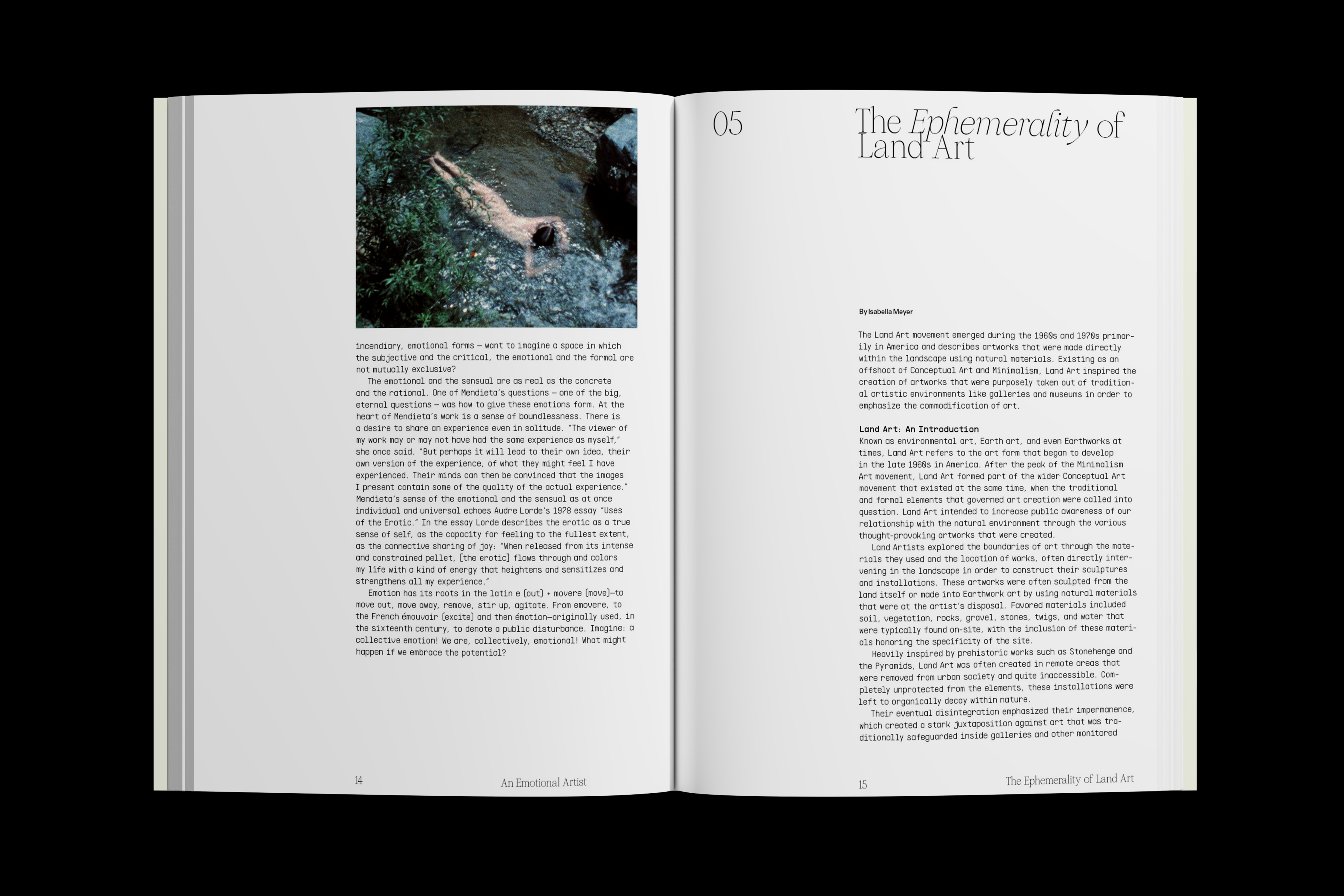 incendiary, emotional forms — want to imagine a space in which the subjective and the critical, the emotional and the formal are not mutually exclusive?

The emotional and the sensual are as real as the concrete and the rational. One of Mendieta's questions — one of the big, eternal questions — was how to give these emotions form. At the heart of Mendieta's work is a sense of boundlessness. There is a desire to share an experience even in solitude. "The viewer of my work may or may not have had the same experience as myself," she once said. "But perhaps it will lead to their own idea, their own version of the experience, of what they might feel I have experienced. Their minds can then be convinced that the images I present contain some of the quality of the actual experience." Mendieta's sense of the emotional and the sensual as at once individual and universal echoes Audre Lorde's 1978 essay "Uses of the Erotic." In the essay Lorde describes the erotic as a true sense of self, as the capacity for feeling to the fullest extent, as the connective sharing of joy: "When released from its intense and constrained pellet, [the erotic] flows through and colors my life with a kind of energy that heightens and sensitizes and strengthens all my experience."

Emotion has its roots in the latin e (out) + movere (move)—to move out, move away, remove, stir up, agitate. From emovere, to the French émouvoir (excite) and then émotion—originally used, in the sixteenth century, to denote a public disturbance. Imagine: a collective emotion! We are, collectively, emotional! What might happen if we embrace the potential?

14 An Emotional Artist

05

The Ephemerality of Land Art

By Isabella Meyer

The Land Art movement emerged during the 1960s and 1970s primarily in America and describes artworks that were made directly within the landscape using natural materials. Existing as an offshoot of Conceptual Art and Minimalism, Land Art inspired the creation of artworks that were purposely taken out of traditional artistic environments like galleries and museums in order to emphasize the commodification of art.

Land Art: An Introduction
Known as environmental art, Earth art, and even Earthworks at times, Land Art refers to the art form that began to develop in the late 1960s in America. After the peak of the Minimalism Art movement, Land Art formed part of the wider Conceptual Art movement that existed at the same time, when the traditional and formal elements that governed art creation were called into question. Land Art intended to increase public awareness of our relationship with the natural environment through the various thought-provoking artworks that were created.

Land Artists explored the boundaries of art through the materials they used and the location of works, often directly intervening in the landscape in order to construct their sculptures and installations. These artworks were often sculpted from the land itself or made into Earthwork art by using natural materials that were at the artist's disposal. Favored materials included soil, vegetation, rocks, gravel, stones, twigs, and water that were typically found on-site, with the inclusion of these materials honoring the specificity of the site.

Heavily inspired by prehistoric works such as Stonehenge and the Pyramids, Land Art was often created in remote areas that were removed from urban society and quite inaccessible. Completely unprotected from the elements, these installations were left to organically decay within nature.

Their eventual disintegration emphasized their impermanence, which created a stark juxtaposition against art that was traditionally safeguarded inside galleries and other monitored

15 The Ephemerality of Land Art